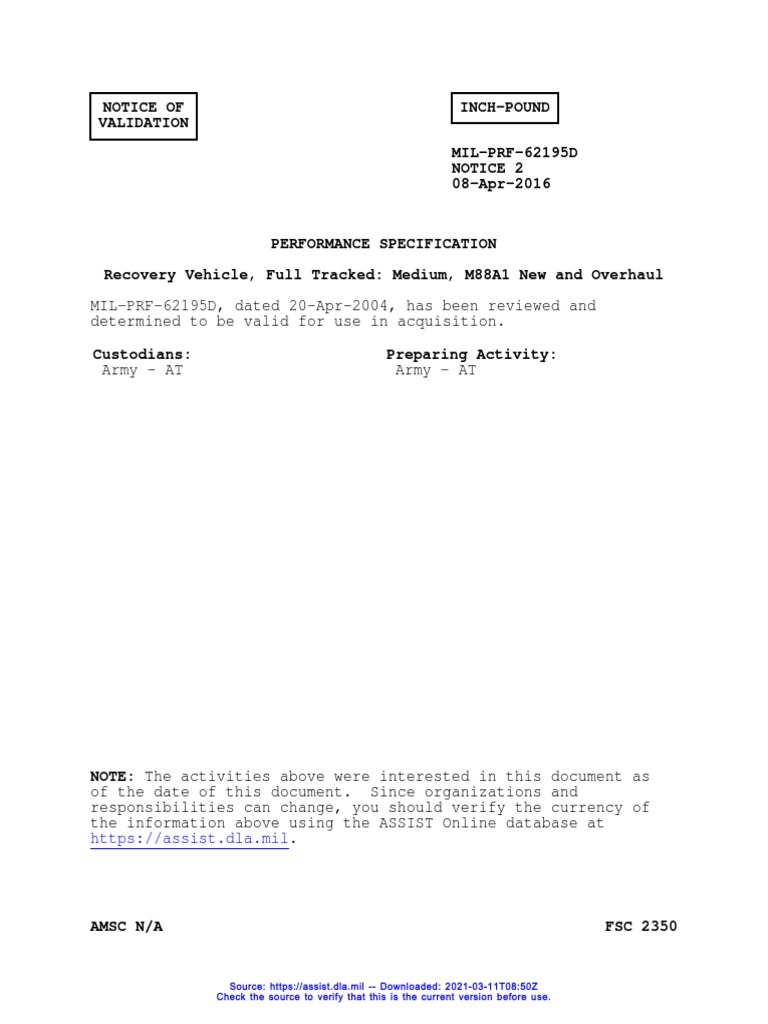 NOTICE OF
VALIDATION

INCH-POUND

MIL-PRF-62195D
NOTICE 2
08-Apr-2016

PERFORMANCE SPECIFICATION

Recovery Vehicle, Full Tracked: Medium, M88A1 New and Overhaul

MIL-PRF-62195D, dated 20-Apr-2004, has been reviewed and determined to be valid for use in acquisition.

Custodians:
Army - AT

Preparing Activity:
Army - AT

NOTE: The activities above were interested in this document as of the date of this document. Since organizations and responsibilities can change, you should verify the currency of the information above using the ASSIST Online database at https://assist.dla.mil.

AMSC N/A

FSC 2350

Source: https://assist.dla.mil -- Downloaded: 2021-03-11T08:50Z
Check the source to verify that this is the current version before use.